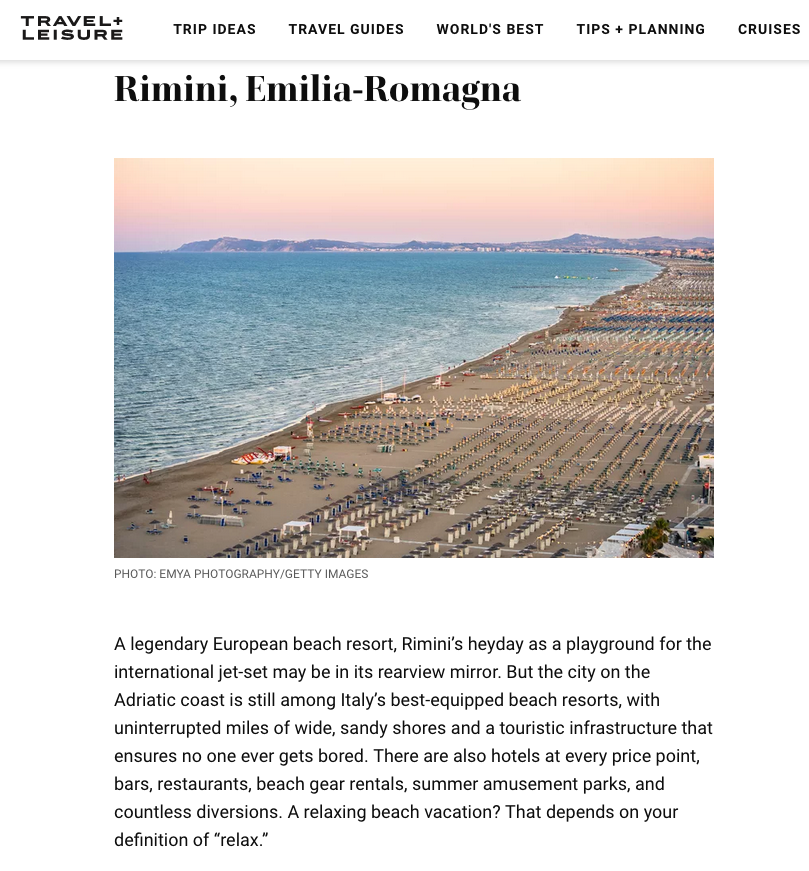 TRAVEL+ LEISURE

TRIP IDEAS TRAVEL GUIDES WORLD'S BEST TIPS + PLANNING CRUISES

Rimini, Emilia-Romagna

PHOTO: EMYA PHOTOGRAPHY/GETTY IMAGES

A legendary European beach resort, Rimini's heyday as a playground for the international jet-set may be in its rearview mirror. But the city on the Adriatic coast is still among Italy's best-equipped beach resorts, with uninterrupted miles of wide, sandy shores and a touristic infrastructure that ensures no one ever gets bored. There are also hotels at every price point, bars, restaurants, beach gear rentals, summer amusement parks, and countless diversions. A relaxing beach vacation? That depends on your definition of "relax."